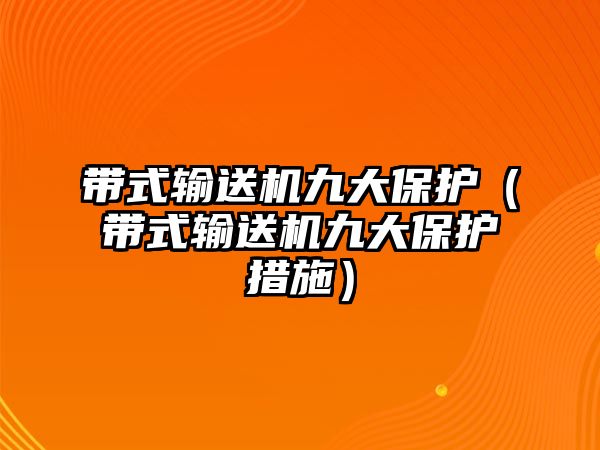 带式输送机九大保护（带式输送机九大保护措施）